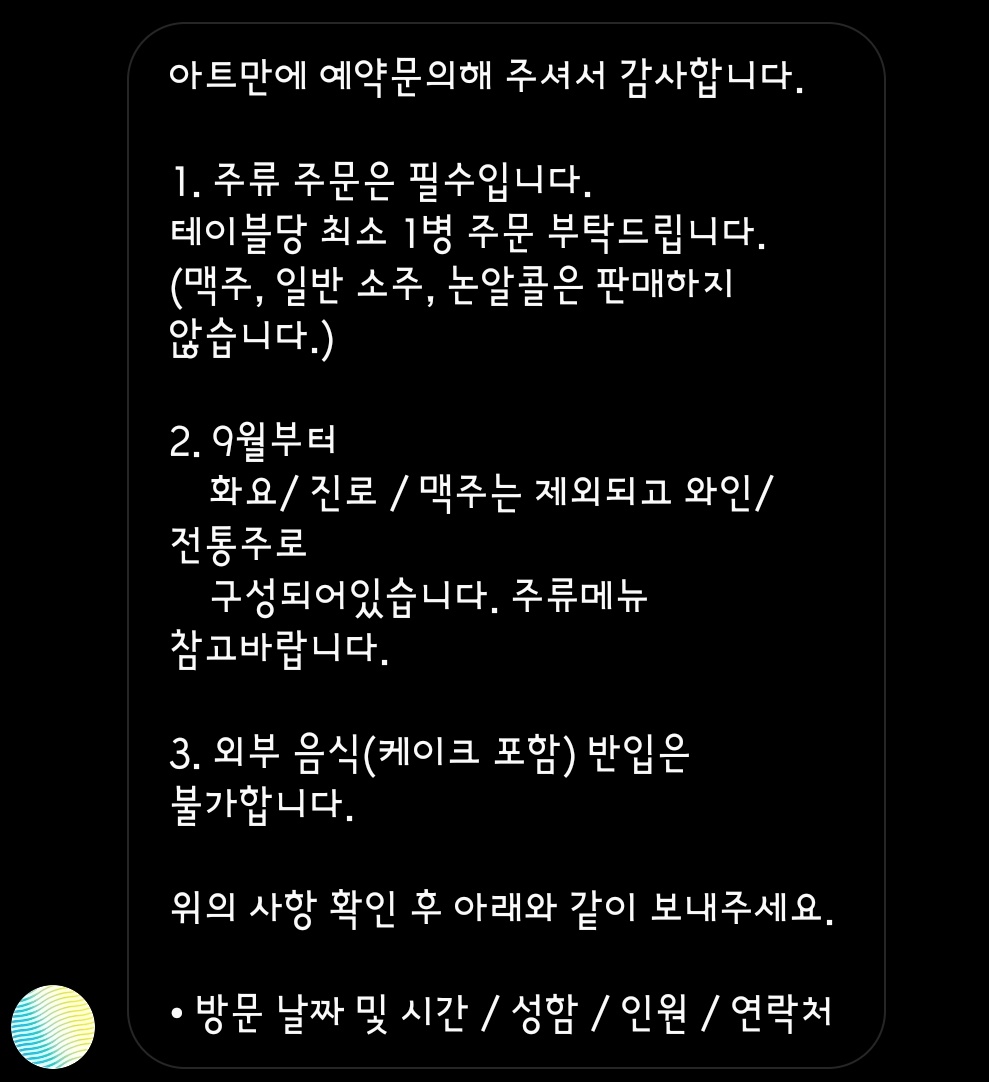 아트만에 예약문의해 주셔서 감사합니다.

1. 주류 주문은 필수입니다.
테이블당 최소 1병 주문 부탁드립니다.
(맥주, 일반 소주, 논알콜은 판매하지 않습니다.)

2. 9월부터
화요/ 진로 / 맥주는 제외되고 와인/ 전통주로
구성되어있습니다. 주류메뉴 참고바랍니다.

3. 외부 음식(케이크 포함) 반입은 불가합니다.

위의 사항 확인 후 아래와 같이 보내주세요.

• 방문 날짜 및 시간 / 성함 / 인원 / 연락처